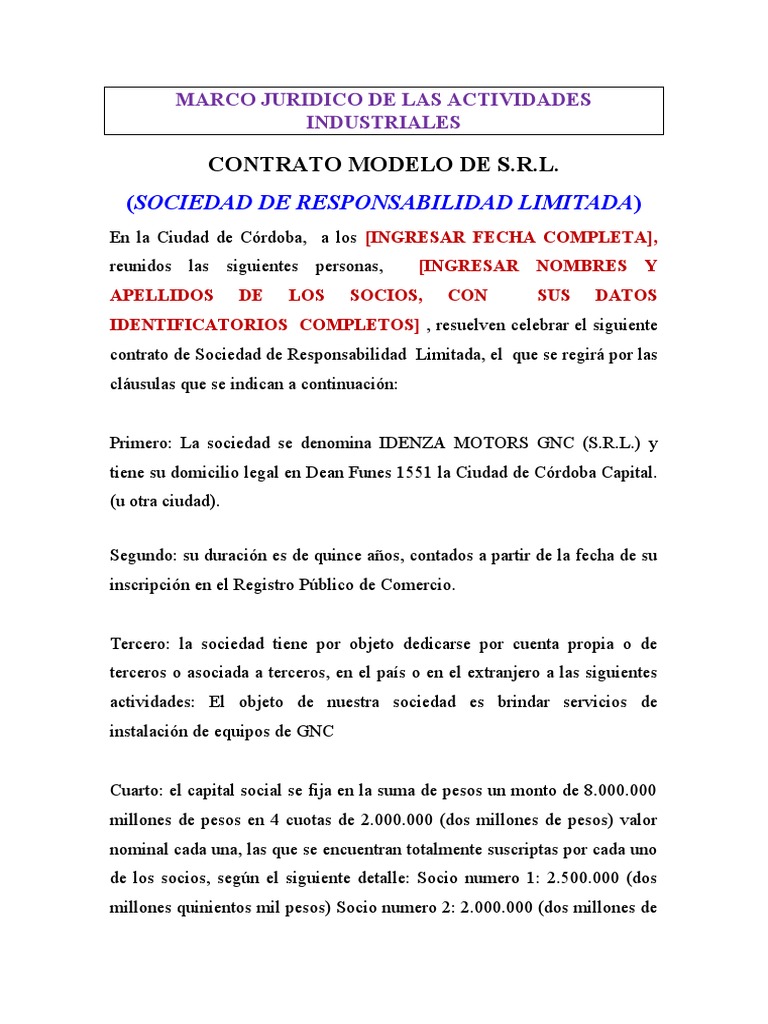 MARCO JURIDICO DE LAS ACTIVIDADES INDUSTRIALES

CONTRATO MODELO DE S.R.L.

(SOCIEDAD DE RESPONSABILIDAD LIMITADA)

En la Ciudad de Córdoba, a los [INGRESAR FECHA COMPLETA], reunidos las siguientes personas, [INGRESAR NOMBRES Y APELLIDOS DE LOS SOCIOS, CON SUS DATOS IDENTIFICATORIOS COMPLETOS] , resuelven celebrar el siguiente contrato de Sociedad de Responsabilidad Limitada, el que se regirá por las cláusulas que se indican a continuación:

Primero: La sociedad se denomina IDENZA MOTORS GNC (S.R.L.) y tiene su domicilio legal en Dean Funes 1551 la Ciudad de Córdoba Capital. (u otra ciudad).

Segundo: su duración es de quince años, contados a partir de la fecha de su inscripción en el Registro Público de Comercio.

Tercero: la sociedad tiene por objeto dedicarse por cuenta propia o de terceros o asociada a terceros, en el país o en el extranjero a las siguientes actividades: El objeto de nuestra sociedad es brindar servicios de instalación de equipos de GNC

Cuarto: el capital social se fija en la suma de pesos un monto de 8.000.000 millones de pesos en 4 cuotas de 2.000.000 (dos millones de pesos) valor nominal cada una, las que se encuentran totalmente suscriptas por cada uno de los socios, según el siguiente detalle: Socio numero 1: 2.500.000 (dos millones quinientos mil pesos) Socio numero 2: 2.000.000 (dos millones de